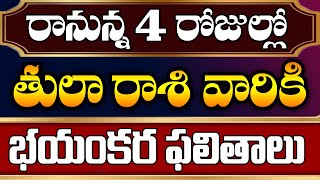 రానున్న 4 రోజుల్లో

తులా రాశి వారికి

భయంకర ఫలితాలు